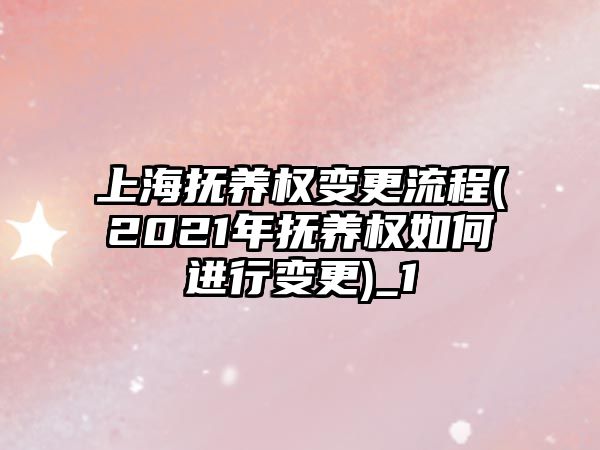 上海抚养权变更流程(2021年抚养权如何进行变更)_1